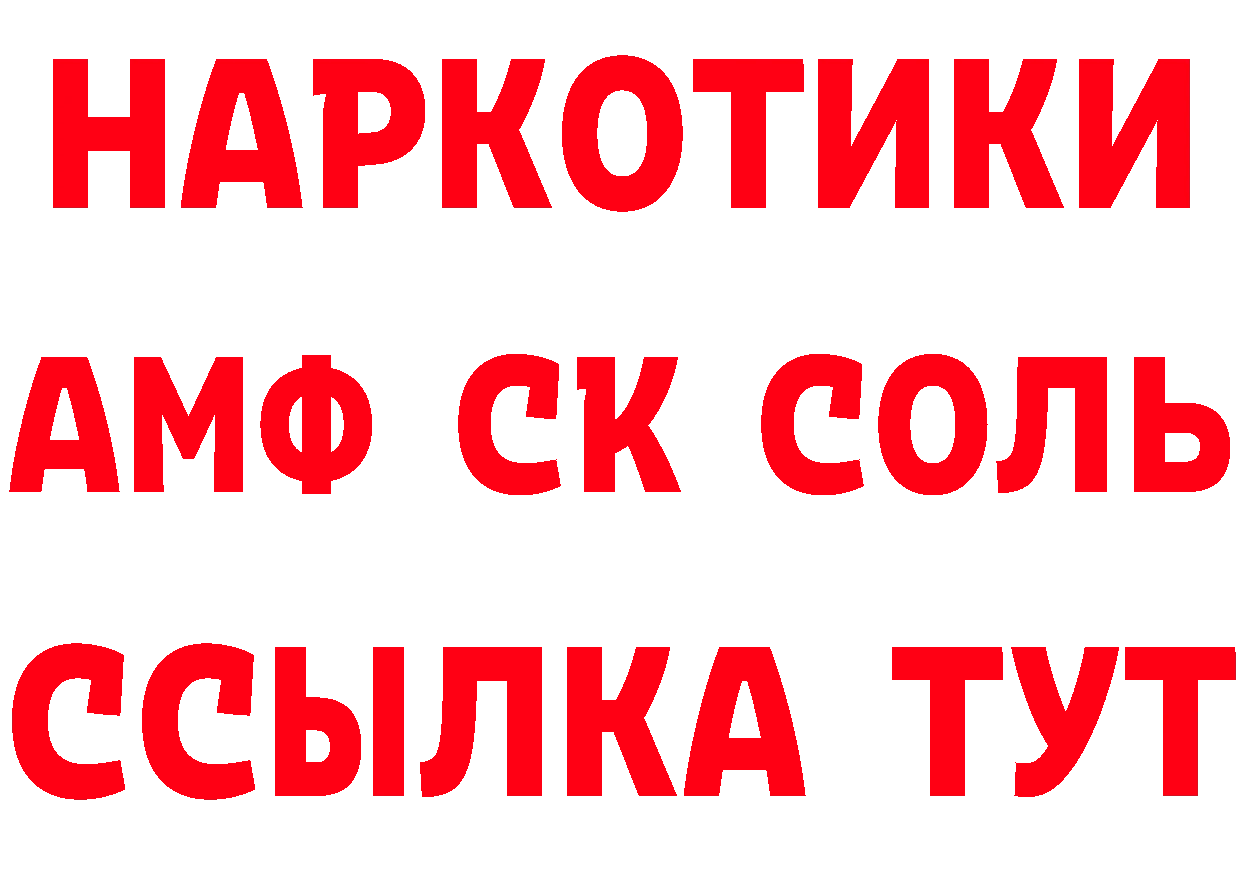 НАРКОТИКИ

АМФ СК СОЛЬ

ССЫЛКА ТУТ